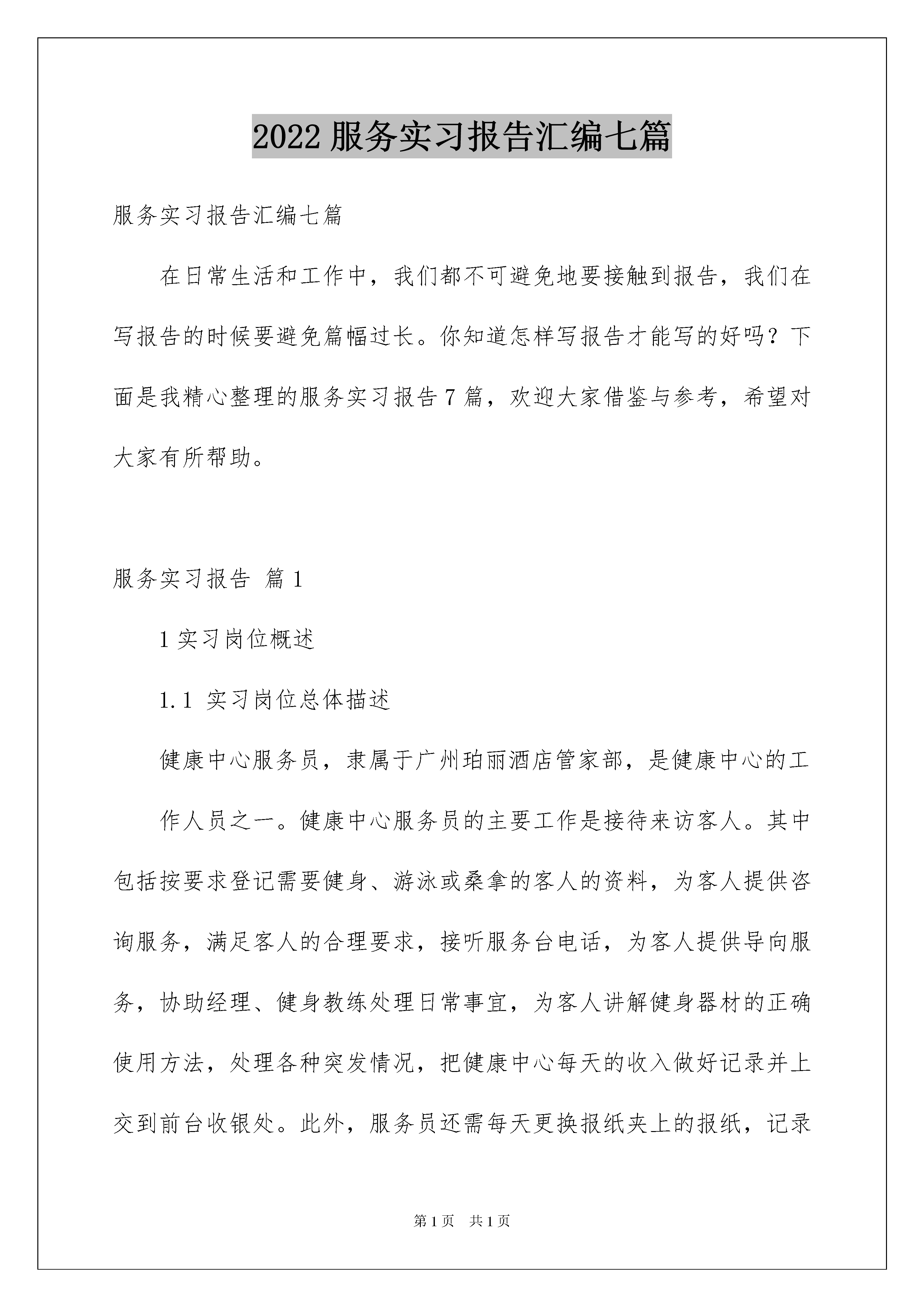 2022 服务实习报告汇编七篇

服务实习报告汇编七篇

在日常生活和工作中，我们都不可避免地要接触到报告，我们在写报告的时候要避免篇幅过长。你知道怎样写报告才能写的好吗？下面是我精心整理的服务实习报告 7 篇，欢迎大家借鉴与参考，希望对大家有所帮助。

服务实习报告 篇 1

1 实习岗位概述

1.1 实习岗位总体描述

健康中心服务员，隶属于广州珀丽酒店管家部，是健康中心的工

作人员之一。健康中心服务员的主要工作是接待来访客人。其中包括按要求登记需要健身、游泳或桑拿的客人的资料，为客人提供咨询服务，满足客人的合理要求，接听服务台电话，为客人提供导向服务，协助经理、健身教练处理日常事宜，为客人讲解健身器材的正确使用方法，处理各种突发情况，把健康中心每天的收入做好记录并上交到前台收银处。此外，服务员还需每天更换报纸夹上的报纸，记录

第 1 页 共 1 页